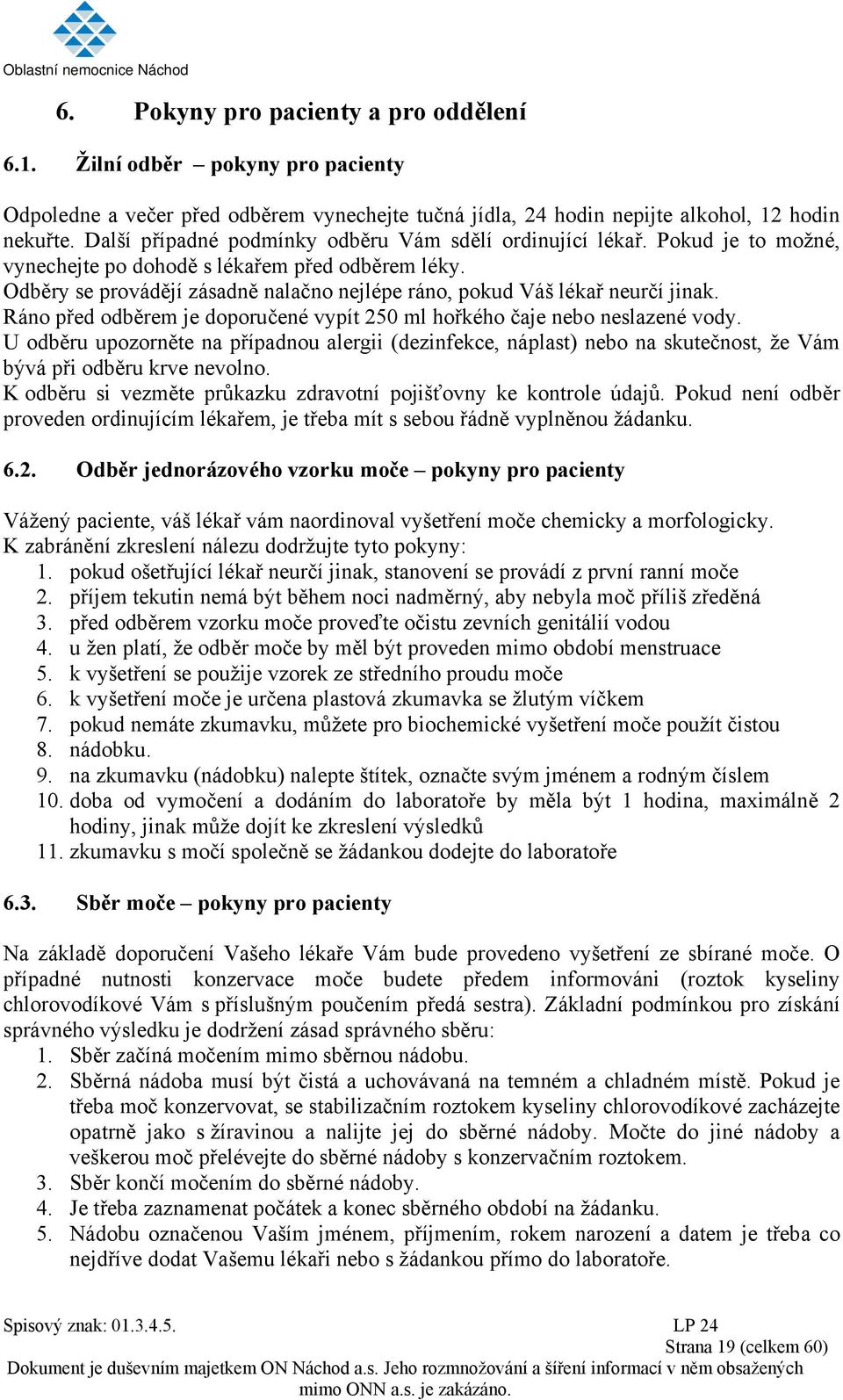 Oblastní nemocnice Náchod

6. Pokyny pro pacienty a pro oddělení

6.1. Žilní odběr – pokyny pro pacienty

Odpoledne a večer před odběrem vynechejte tučná jídla, 24 hodin nepijte alkohol, 12 hodin nekuřte. Další případné podmínky odběru Vám sdělí ordinující lékař. Pokud je to možné, vynechejte po dohodě s lékařem před odběrem léky.
Odběry se provádějí zásadně nalačno nejlépe ráno, pokud Váš lékař neurčí jinak.
Ráno před odběrem je doporučené vypít 250 ml hořkého čaje nebo neslazené vody.
U odběru upozorněte na případnou alergii (dezinfekce, náplast) nebo na skutečnost, že Vám bývá při odběru krve nevolno.
K odběru si vezměte průkazku zdravotní pojišťovny ke kontrole údajů. Pokud není odběr proveden ordinujícím lékařem, je třeba mít s sebou řádně vyplněnou žádanku.

6.2. Odběr jednorázového vzorku moče – pokyny pro pacienty

Vážený paciente, váš lékař vám naordinoval vyšetření moče chemicky a morfologicky.
K zabránění zkreslení nálezu dodržujte tyto pokyny:
1. pokud ošetřující lékař neurčí jinak, stanovení se provádí z první ranní moče
2. příjem tekutin nemá být během noci nadměrný, aby nebyla moč příliš zředěná
3. před odběrem vzorku moče proveďte očistu zevních genitálií vodou
4. u žen platí, že odběr moče by měl být proveden mimo období menstruace
5. k vyšetření se použije vzorek ze středního proudu moče
6. k vyšetření moče je určena plastová zkumavka se žlutým víčkem
7. pokud nemáte zkumavku, můžete pro biochemické vyšetření moče použít čistou
8. nádobku.
9. na zkumavku (nádobku) nalepte štítek, označte svým jménem a rodným číslem
10. doba od vymočení a dodáním do laboratoře by měla být 1 hodina, maximálně 2 hodiny, jinak může dojít ke zkreslení výsledků
11. zkumavku s močí společně se žádankou dodejte do laboratoře

6.3. Sběr moče – pokyny pro pacienty

Na základě doporučení Vašeho lékaře Vám bude provedeno vyšetření ze sbírané moče. O případné nutnosti konzervace moče budete předem informováni (roztok kyseliny chlorovodíkové Vám s příslušným poučením předá sestra). Základní podmínkou pro získání správného výsledku je dodržení zásad správného sběru:
1. Sběr začíná močením mimo sběrnou nádobu.
2. Sběrná nádoba musí být čistá a uchovávaná na temném a chladném místě. Pokud je třeba moč konzervovat, se stabilizačním roztokem kyseliny chlorovodíkové zacházejte opatrně jako s žíravinou a nalijte jej do sběrné nádoby. Močte do jiné nádoby a veškerou moč přelévejte do sběrné nádoby s konzervačním roztokem.
3. Sběr končí močením do sběrné nádoby.
4. Je třeba zaznamenat počátek a konec sběrného období na žádanku.
5. Nádobu označenou Vaším jménem, příjmením, rokem narození a datem je třeba co nejdříve dodat Vašemu lékaři nebo s žádankou přímo do laboratoře.

Spisový znak: 01.3.4.5. LP 24
Strana 19 (celkem 60)
Dokument je duševním majetkem ON Náchod a.s. Jeho rozmnožování a šíření informací v něm obsažených mimo ONN a.s. je zakázáno.